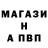 МАГАЗИ
Н
А ПВП